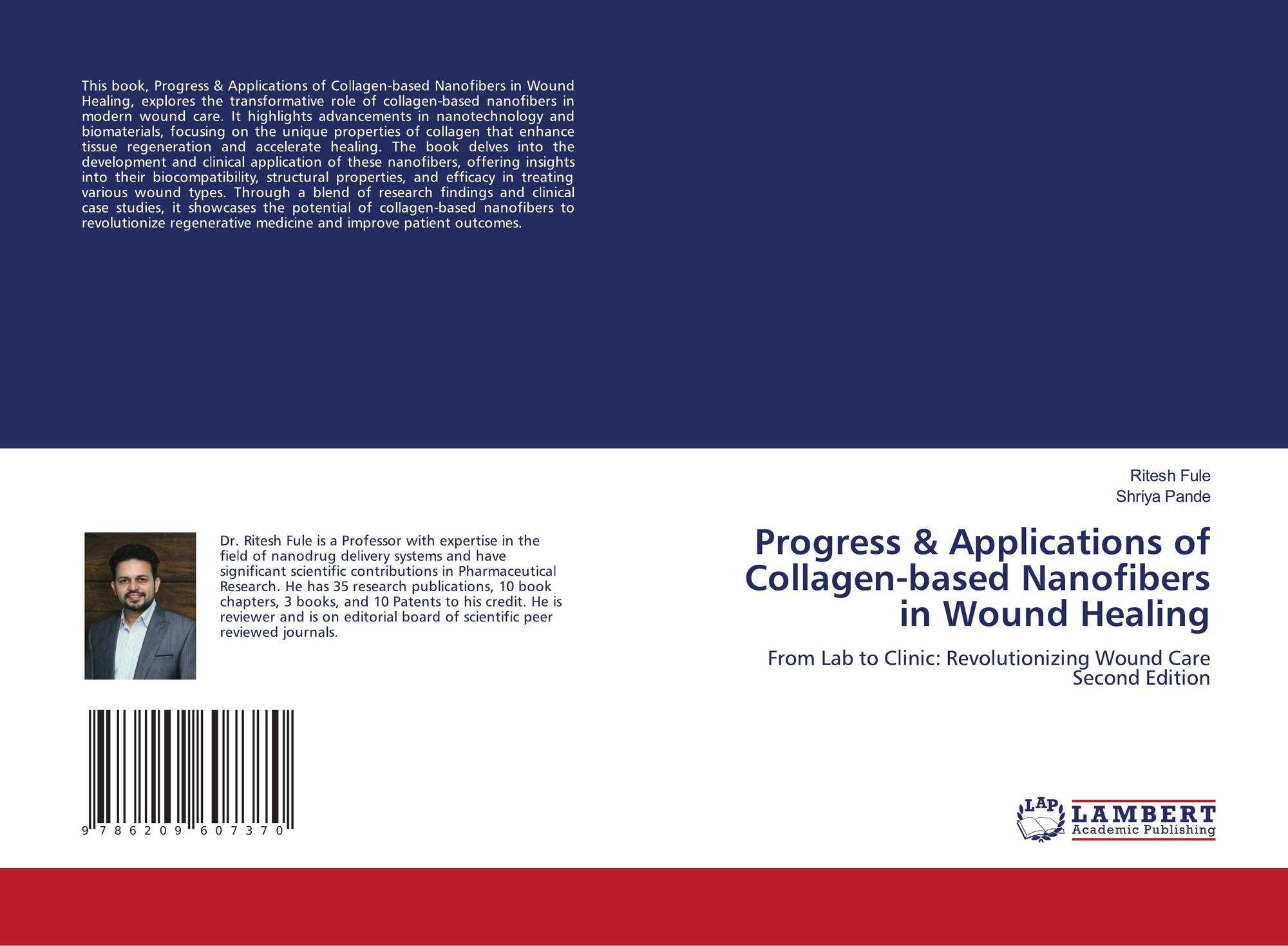 This book, Progress & Applications of Collagen-based Nanofibers in Wound Healing, explores the transformative role of collagen-based nanofibers in modern wound care. It highlights advancements in nanotechnology and biomaterials, focusing on the unique properties of collagen that enhance tissue regeneration and accelerate healing. The book delves into the development and clinical application of these nanofibers, offering insights into their biocompatibility, structural properties, and efficacy in treating various wound types. Through a blend of research findings and clinical case studies, it showcases the potential of collagen-based nanofibers to revolutionize regenerative medicine and improve patient outcomes.

Dr. Ritesh Fule is a Professor with expertise in the field of nanodrug delivery systems and have significant scientific contributions in Pharmaceutical Research. He has 35 research publications, 10 book chapters, 3 books, and 10 Patents to his credit. He is reviewer and is on editorial board of scientific peer reviewed journals.

9 786209 607370

Ritesh Fule
Shriya Pande

Progress & Applications of Collagen-based Nanofibers in Wound Healing

From Lab to Clinic: Revolutionizing Wound Care
Second Edition

LAP LAMBERT Academic Publishing